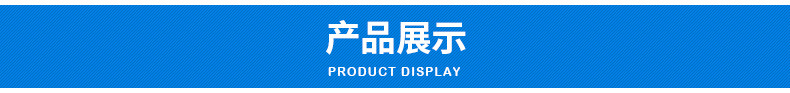 产品展示

PRODUCT DISPLAY